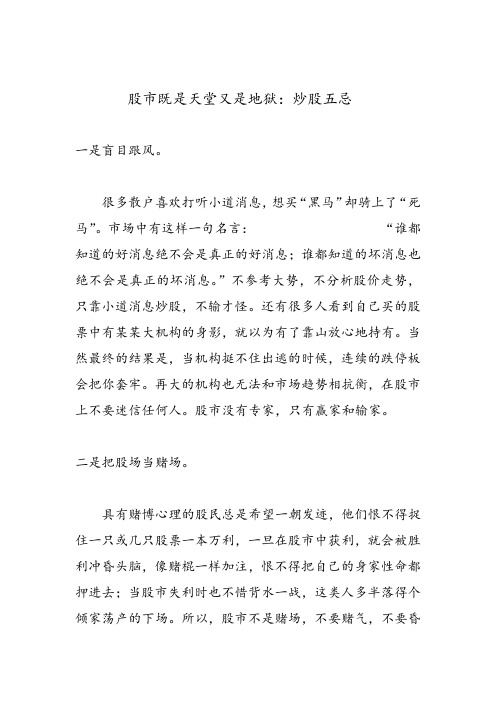 股市既是天堂又是地狱：炒股五忌

一是盲目跟风。

很多散户喜欢打听小道消息，想买“黑马”却骑上了“死马”。市场中有这样一句名言：“谁都知道的好消息绝不会是真正的好消息；谁都知道的坏消息也绝不会是真正的坏消息。”不参考大势，不分析股价走势，只靠小道消息炒股，不输才怪。还有很多人看到自己买的股票中有某某大机构的身影，就以为有了靠山放心地持有。当然最终的结果是，当机构挺不住出逃的时候，连续的跌停板会把你套牢。再大的机构也无法和市场趋势相抗衡，在股市上不要迷信任何人。股市没有专家，只有赢家和输家。

二是把股场当赌场。

具有赌博心理的股民总是希望一朝发迹，他们恨不得捉住一只或几只股票一本万利，一旦在股市中获利，就会被胜利冲昏头脑，像赌棍一样加注，恨不得把自己的身家性命都押进去；当股市失利时也不惜背水一战，这类人多半落得个倾家荡产的下场。所以，股市不是赌场，不要赌气，不要昏